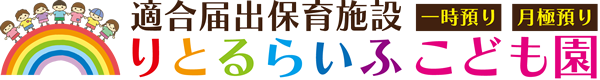 適合届出保育施設 一時預り 月極預り
りとるらいふ こども園